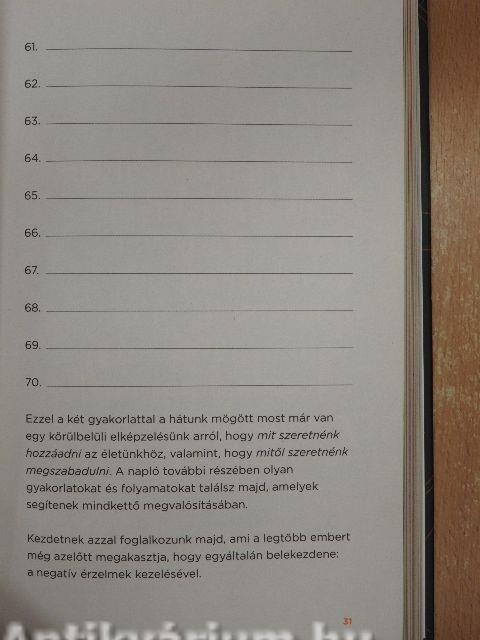 61. ____

62. ____

63. ____

64. ____

65. ____

66. ____

67. ____

68. ____

69. ____

70. ____

Ezzel a két gyakorlattal a hátunk mögött most már van egy körülbelüli elképzelésünk arról, hogy mit szeretnénk hozzáadni az életünkhöz, valamint, hogy mitől szeretnénk megszabadulni. A napló további részében olyan gyakorlatokat és folyamatokat találsz majd, amelyek segítenek mindkettő megvalósításában.

Kezdetnek azzal foglalkozunk majd, ami a legtöbb embert még azelőtt megakasztja, hogy egyáltalán belekezdene: a negatív érzelmek kezelésével.

31

Antikvárium.hu